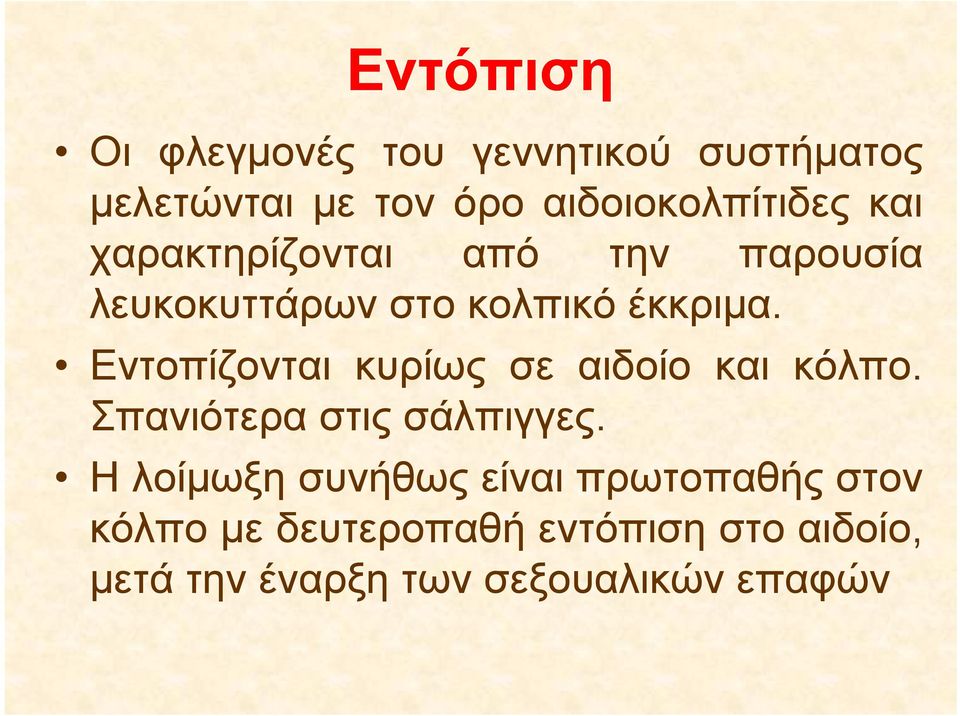 Εντόπιση

• Οι φλεγμονές του γεννητικού συστήματος μελετώνται με τον όρο αιδοιοκολπίτιδες και χαρακτηρίζονται από την παρουσία λευκοκυττάρων στο κολπικό έκκριμα.

• Εντοπίζονται κυρίως σε αιδοίο και κόλπο. Σπανιότερα στις σάλπιγγες.

• Η λοίμωξη συνήθως είναι πρωτοπαθής στον κόλπο με δευτεροπαθή εντόπιση στο αιδοίο, μετά την έναρξη των σεξουαλικών επαφών